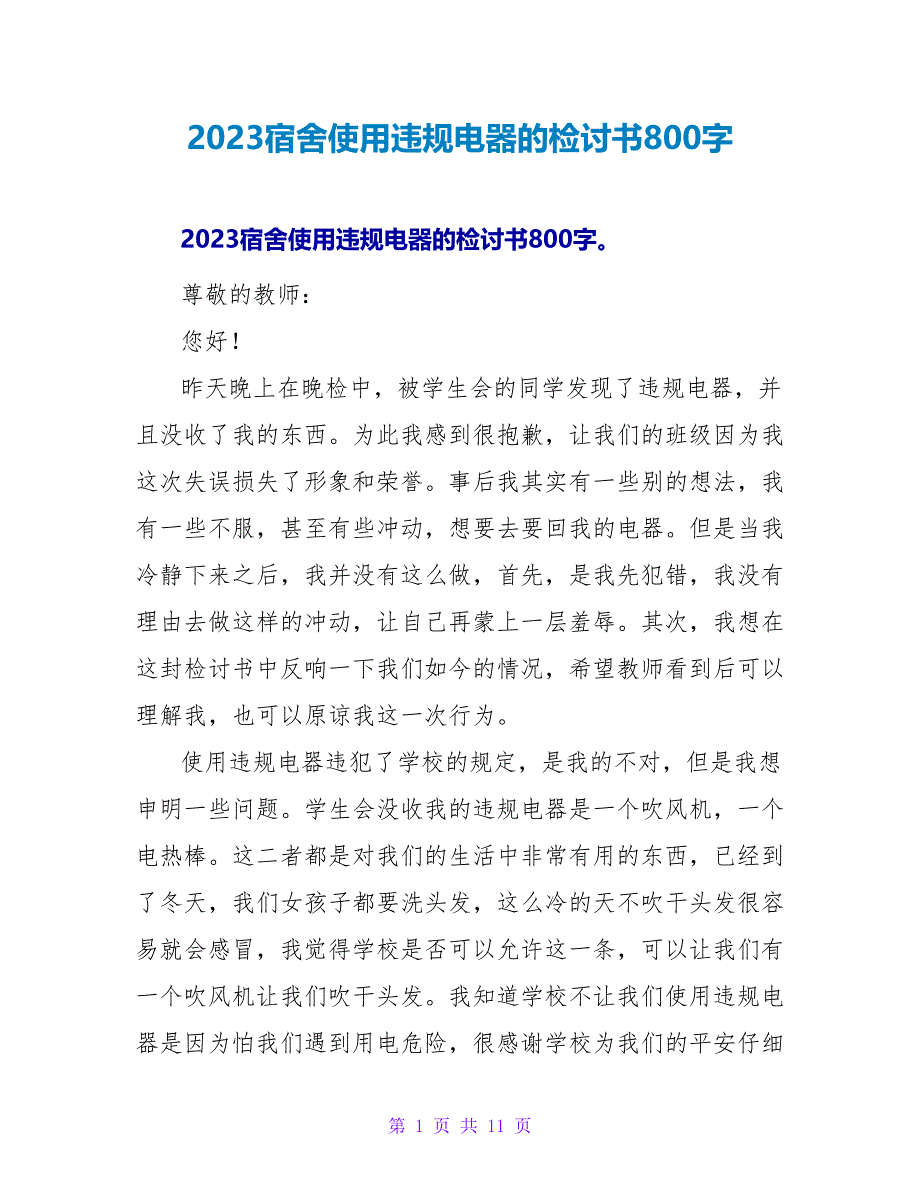 2023宿舍使用违规电器的检讨书800字

2023宿舍使用违规电器的检讨书800字。

尊敬的教师：

您好！

昨天晚上在晚检中，被学生会的同学发现了违规电器，并且没收了我的东西。为此我感到很抱歉，让我们的班级因为我这次失误损失了形象和荣誉。事后我其实有一些别的想法，我有一些不服，甚至有些冲动，想要去要回我的电器。但是当我冷静下来之后，我并没有这么做，首先，是我先犯错，我没有理由去做这样的冲动，让自己再蒙上一层羞辱。其次，我想在这封检讨书中反响一下我们如今的情况，希望教师看到后可以理解我，也可以原谅我这一次行为。

使用违规电器违犯了学校的规定，是我的不对，但是我想申明一些问题。学生会没收我的违规电器是一个吹风机，一个电热棒。这二者都是对我们的生活中非常有用的东西，已经到了冬天，我们女孩子都要洗头发，这么冷的天不吹干头发很容易就会感冒，我觉得学校是否可以允许这一条，可以让我们有一个吹风机让我们吹干头发。我知道学校不让我们使用违规电器是因为怕我们遇到用电危险，很感谢学校为我们的平安仔细

第 1 页 共 11 页